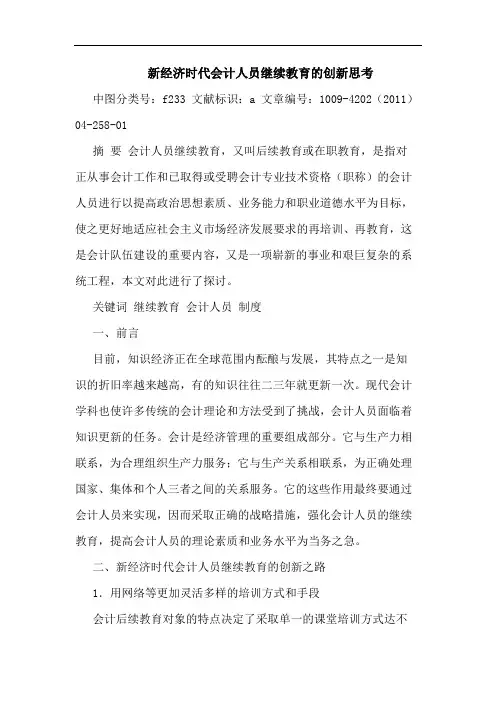 新经济时代会计人员继续教育的创新思考

中图分类号：f233 文献标识：a 文章编号：1009-4202（2011）04-258-01

摘 要 会计人员继续教育，又叫后续教育或在职教育，是指对正从事会计工作和已取得或受聘会计专业技术资格（职称）的会计人员进行以提高政治思想素质、业务能力和职业道德水平为目标，使之更好地适应社会主义市场经济发展要求的再培训、再教育，这是会计队伍建设的重要内容，又是一项崭新的事业和艰巨复杂的系统工程，本文对此进行了探讨。

关键词 继续教育 会计人员 制度

一、前言

目前，知识经济正在全球范围内酝酿与发展，其特点之一是知识的折旧率越来越高，有的知识往往二三年就更新一次。现代会计学科也使许多传统的会计理论和方法受到了挑战，会计人员面临着知识更新的任务。会计是经济管理的重要组成部分。它与生产力相联系，为合理组织生产力服务；它与生产关系相联系，为正确处理国家、集体和个人三者之间的关系服务。它的这些作用最终要通过会计人员来实现，因而采取正确的战略措施，强化会计人员的继续教育，提高会计人员的理论素质和业务水平为当务之急。

二、新经济时代会计人员继续教育的创新之路

1．用网络等更加灵活多样的培训方式和手段

会计后续教育对象的特点决定了采取单一的课堂培训方式达不